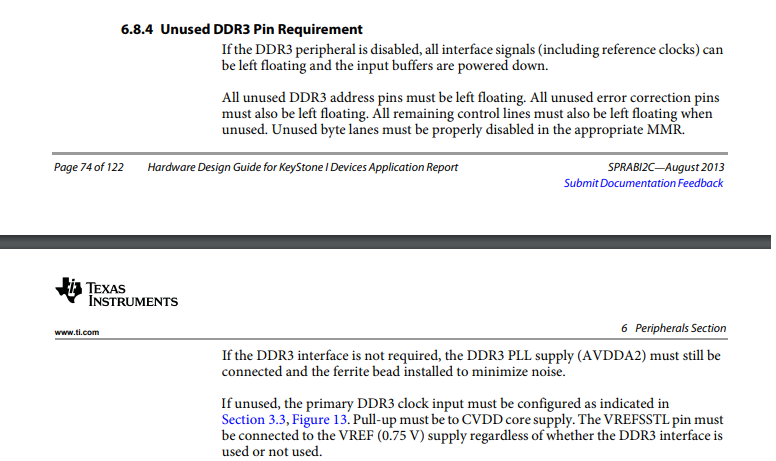 6.8.4 Unused DDR3 Pin Requirement

If the DDR3 peripheral is disabled, all interface signals (including reference clocks) can be left floating and the input buffers are powered down.

All unused DDR3 address pins must be left floating. All unused error correction pins must also be left floating. All remaining control lines must also be left floating when unused. Unused byte lanes must be properly disabled in the appropriate MMR.

Page 74 of 122 Hardware Design Guide for KeyStone I Devices Application Report SPRABI2C—August 2013
Submit Documentation Feedback

TEXAS INSTRUMENTS

www.ti.com 6 Peripherals Section

If the DDR3 interface is not required, the DDR3 PLL supply (AVDDA2) must still be connected and the ferrite bead installed to minimize noise.

If unused, the primary DDR3 clock input must be configured as indicated in Section 3.3, Figure 13. Pull-up must be to CVDD core supply. The VREFSSTL pin must be connected to the VREF (0.75 V) supply regardless of whether the DDR3 interface is used or not used.